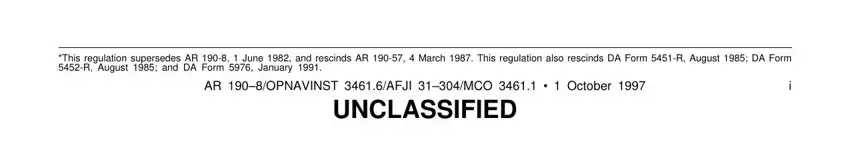 *This regulation supersedes AR 190-8, 1 June 1982, and rescinds AR 190-57, 4 March 1987. This regulation also rescinds DA Form 5451-R, August 1985; DA Form 5452-R, August 1985; and DA Form 5976, January 1991.

AR 190–8/OPNAVINST 3461.6/AFJI 31–304/MCO 3461.1 • 1 October 1997

i

UNCLASSIFIED